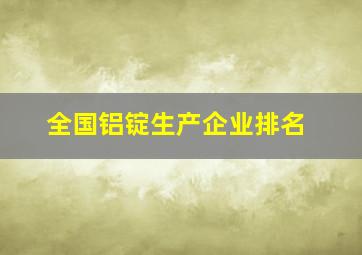 全国铝锭生产企业排名